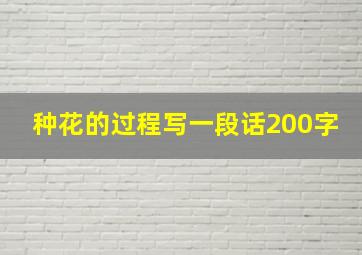 种花的过程写一段话200字